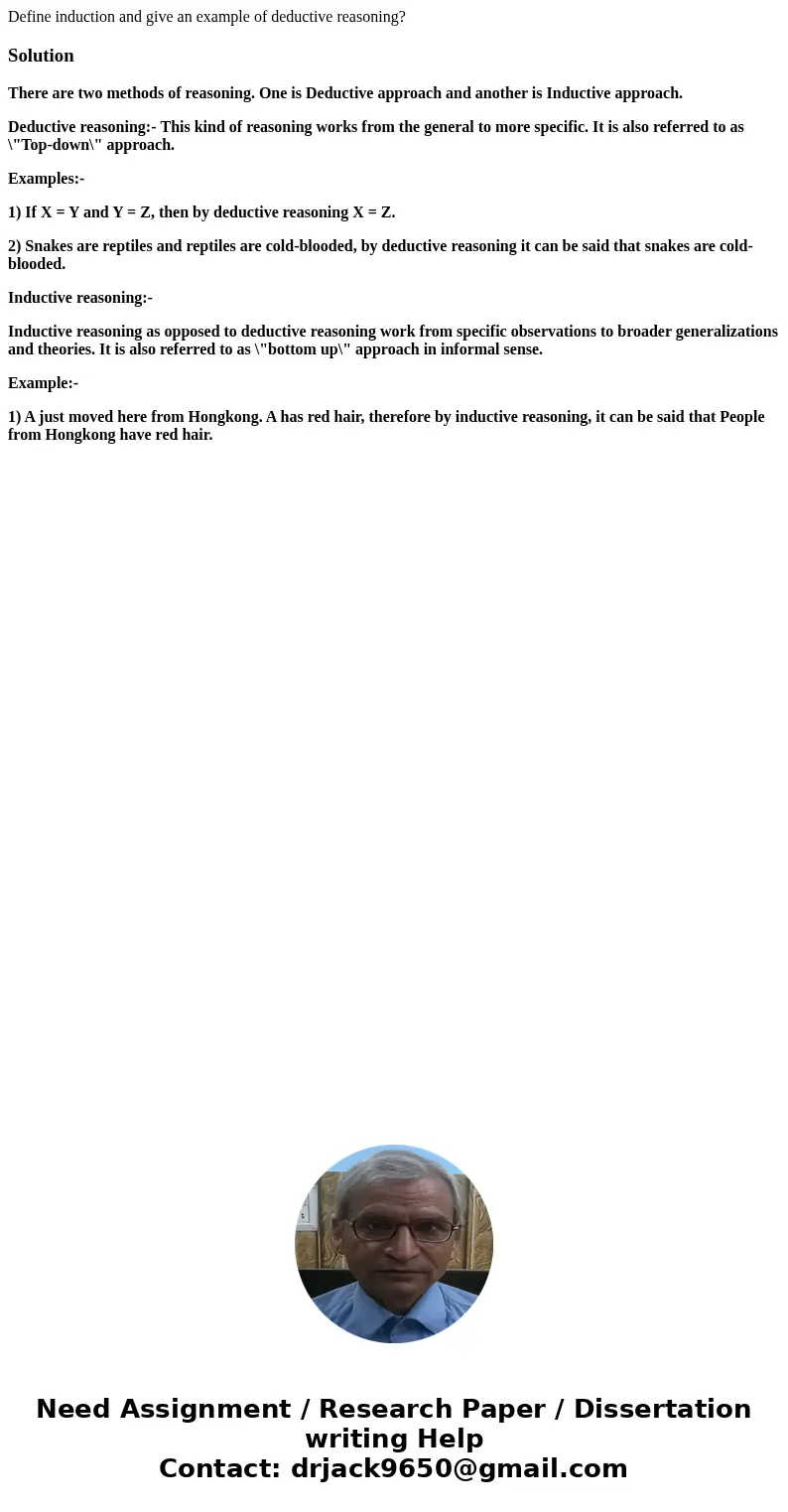 Define induction and give an example of deductive reasoning?

Solution

There are two methods of reasoning. One is Deductive approach and another is Inductive approach.

Deductive reasoning:- This kind of reasoning works from the general to more specific. It is also referred to as \"Top-down\" approach.

Examples:-

1) If X = Y and Y = Z, then by deductive reasoning X = Z.

2) Snakes are reptiles and reptiles are cold-blooded, by deductive reasoning it can be said that snakes are cold-blooded.

Inductive reasoning:-

Inductive reasoning as opposed to deductive reasoning work from specific observations to broader generalizations and theories. It is also referred to as \"bottom up\" approach in informal sense.

Example:-

1) A just moved here from Hongkong. A has red hair, therefore by inductive reasoning, it can be said that People from Hongkong have red hair.

Need Assignment / Research Paper / Dissertation writing Help
Contact: drjack9650@gmail.com